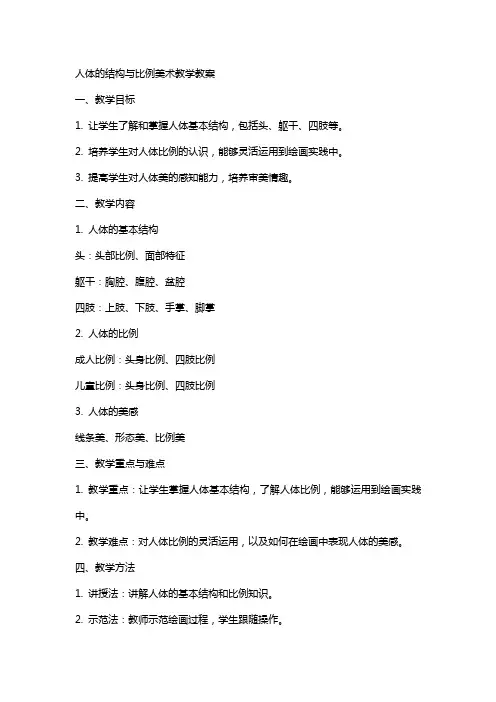 人体的结构与比例美术教学教案

一、教学目标

1. 让学生了解和掌握人体基本结构，包括头、躯干、四肢等。

2. 培养学生对人体比例的认识，能够灵活运用到绘画实践中。

3. 提高学生对人体美的感知能力，培养审美情趣。

二、教学内容

1. 人体的基本结构

头：头部比例、面部特征

躯干：胸腔、腹腔、盆腔

四肢：上肢、下肢、手掌、脚掌

2. 人体的比例

成人比例：头身比例、四肢比例

儿童比例：头身比例、四肢比例

3. 人体的美感

线条美、形态美、比例美

三、教学重点与难点

1. 教学重点：让学生掌握人体基本结构，了解人体比例，能够运用到绘画实践中。

2. 教学难点：对人体比例的灵活运用，以及如何在绘画中表现人体的美感。

四、教学方法

1. 讲授法：讲解人体的基本结构和比例知识。

2. 示范法：教师示范绘画过程，学生跟随操作。